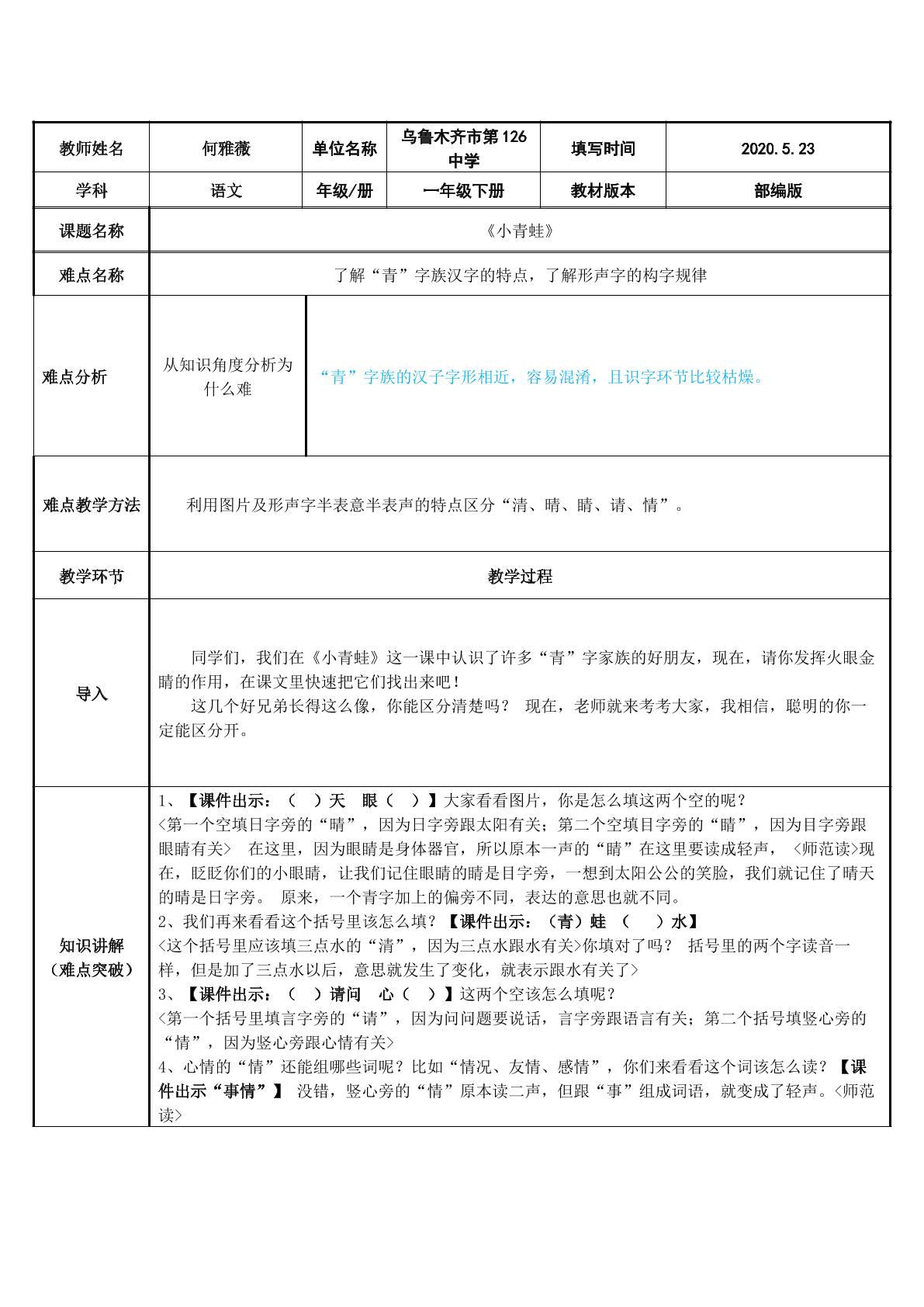 | 教师姓名 | 何雅薇 | 单位名称 | 乌鲁木齐市第126中学 | 填写时间 | 2020.5.23 |
|---|---|---|---|---|---|
| 学科 | 语文 | 年级/册 | 一年级下册 | 教材版本 | 部编版 |
| 课题名称 | 《小青蛙》 | | | | |
| 难点名称 | 了解“青”字族汉字的特点，了解形声字的构字规律 | | | | |
| 难点分析 | 从知识角度分析为什么难 | “青”字族的汉子字形相近，容易混淆，且识字环节比较枯燥。 | | | |
| 难点教学方法 | 利用图片及形声字半表意半表声的特点区分“清、晴、睛、请、情”。 | | | | |
| 教学环节 | 教学过程 | | | | |
| 导入 | 同学们，我们在《小青蛙》这一课中认识了许多“青”字家族的好朋友，现在，请你发挥火眼金睛的作用，在课文里快速把它们找出来吧！ 这几个好兄弟长得这么像，你能区分清楚吗？ 现在，老师就来考考大家，我相信，聪明的你一定能区分开。 | | | | |
| 知识讲解（难点突破） | 1、【课件出示：（ ）天 眼（ ）】大家看看图片，你是怎么填这两个空的呢？ <第一个空填日字旁的“晴”，因为日字旁跟太阳有关；第二个空填目字旁的“睛”，因为目字旁跟眼睛有关> 在这里，因为眼睛是身体器官，所以原本一声的“睛”在这里要读成轻声，<师范读>现在，眨眨你们的小眼睛，让我们记住眼睛的睛是目字旁，一想到太阳公公的笑脸，我们就记住了晴天的晴是日字旁。 原来，一个青字加上的偏旁不同，表达的意思也就不同。 2、我们再来看看这个括号里该怎么填？【课件出示：（青）蛙 （ ）水】 <这个括号里应该填三点水的“清”，因为三点水跟水有关>你填对了吗？ 括号里的两个字读音一样，但是加了三点水以后，意思就发生了变化，就表示跟水有关了> 3、【课件出示：（ ）请问 心（ ）】这两个空该怎么填呢？ <第一个括号里填言字旁的“请”，因为问问题要说话，言字旁跟语言有关；第二个括号填竖心旁的“情”，因为竖心旁跟心情有关> 4、心情的“情”还能组哪些词呢？比如“情况、友情、感情”，你们来看看这个词该怎么读？【课件出示“事情”】 没错，竖心旁的“情”原本读二声，但跟“事”组成词语，就变成了轻声。<师范读> | | | | |